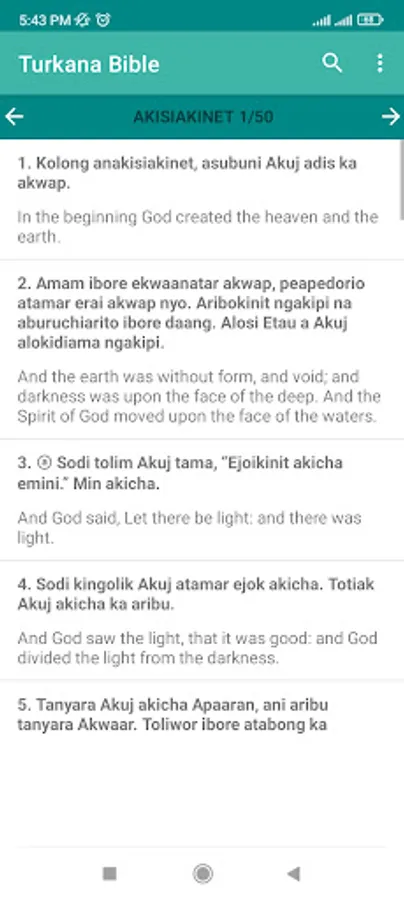 5:43 PM

Turkana Bible

AKISIAKINET 1/50

1. Kolong anakisiakinet, asubuni Akuj adis ka akwap.

In the beginning God created the heaven and the earth.

2. Amam ibore ekwaanatar akwap, peapedorio atamar erai akwap nyo. Aribokinit ngakipi na aburuchiarito ibore daang. Alosi Etau a Akuj alokidiama ngakipi.

And the earth was without form, and void; and darkness was upon the face of the deep. And the Spirit of God moved upon the face of the waters.

3. Sodi tolim Akuj tama, "Ejoikinit akicha emini." Min akicha.

And God said, Let there be light: and there was light.

4. Sodi kingolik Akuj atamar ejok akicha. Totiak Akuj akicha ka aribu.

And God saw the light, that it was good: and God divided the light from the darkness.

5. Tanyara Akuj akicha Apaaran, ani aribu tanyara Akwaar. Toliwor ibore atabong ka